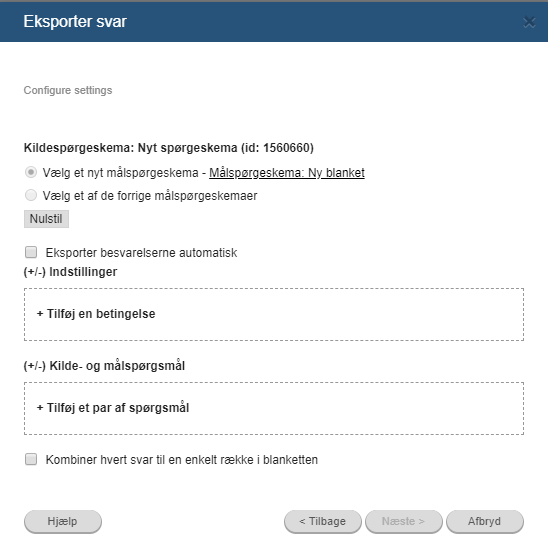 Eksporter svar

Configure settings

Kildespørgeskema: Nyt spørgeskema (id: 1560660)

Vælg et nyt målspørgeskema - Målspørgeskema: Ny blanket

Vælg et af de forrige målspørgeskemaer

Nulstil

Eksporter besvarelserne automatisk

(+/-) Indstillinger

+ Tilføj en betingelse

(+/-) Kilde- og målspørgsmål

+ Tilføj et par af spørgsmål

Kombiner hvert svar til en enkelt række i blanketten

Hjælp

< Tilbage

Næste >

Afbryd